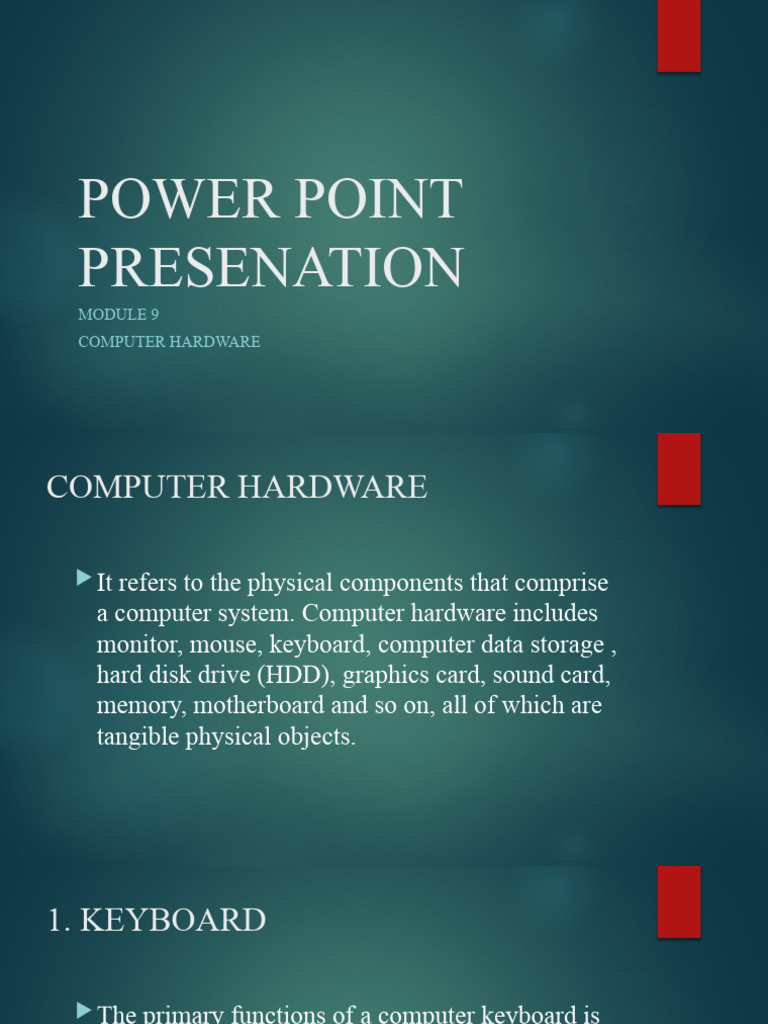 POWER POINT PRESENATION

MODULE 9

COMPUTER HARDWARE

COMPUTER HARDWARE

It refers to the physical components that comprise a computer system. Computer hardware includes monitor, mouse, keyboard, computer data storage , hard disk drive (HDD), graphics card, sound card, memory, motherboard and so on, all of which are tangible physical objects.

1. KEYBOARD

The primary functions of a computer keyboard is